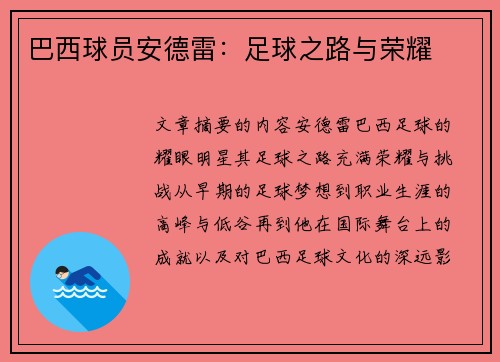 巴西球员安德雷：足球之路与荣耀

文章摘要的内容安德雷巴西足球的耀眼明星其足球之路充满荣耀与挑战从早期的足球梦想到职业生涯的高峰与低谷再到他在国际舞台上的成就以及对巴西足球文化的深远影